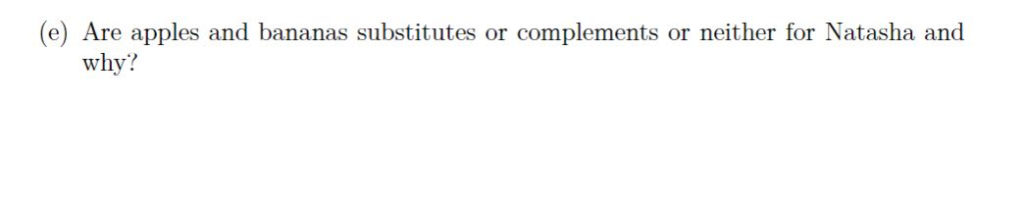 (e) Are apples and bananas substitutes or complements or neither for Natasha and why?